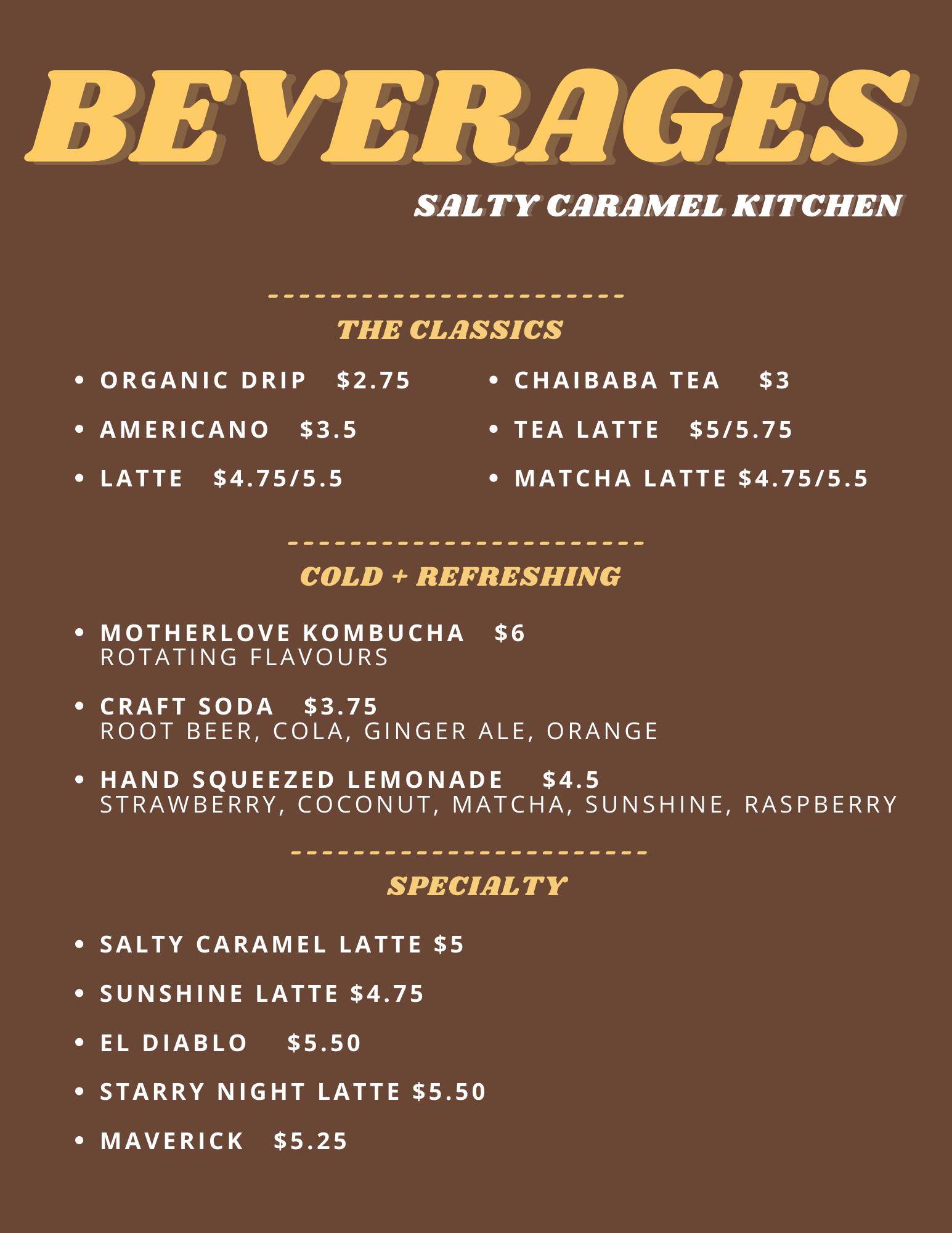 BEVERAGES

SALTY CARAMEL KITCHEN

THE CLASSICS

• ORGANIC DRIP $2.75
• AMERICANO $3.5
• LATTE $4.75/5.5

• CHAIBABA TEA $3
• TEA LATTE $5/5.75
• MATCHA LATTE $4.75/5.5

COLD + REFRESHING

• MOTHERLOVE KOMBUCHA $6
ROTATING FLAVOURS

• CRAFT SODA $3.75
ROOT BEER, COLA, GINGER ALE, ORANGE

• HAND SQUEEZED LEMONADE $4.5
STRAWBERRY, COCONUT, MATCHA, SUNSHINE, RASPBERRY

SPECIALTY

• SALTY CARAMEL LATTE $5
• SUNSHINE LATTE $4.75
• EL DIABLO $5.50
• STARRY NIGHT LATTE $5.50
• MAVERICK $5.25